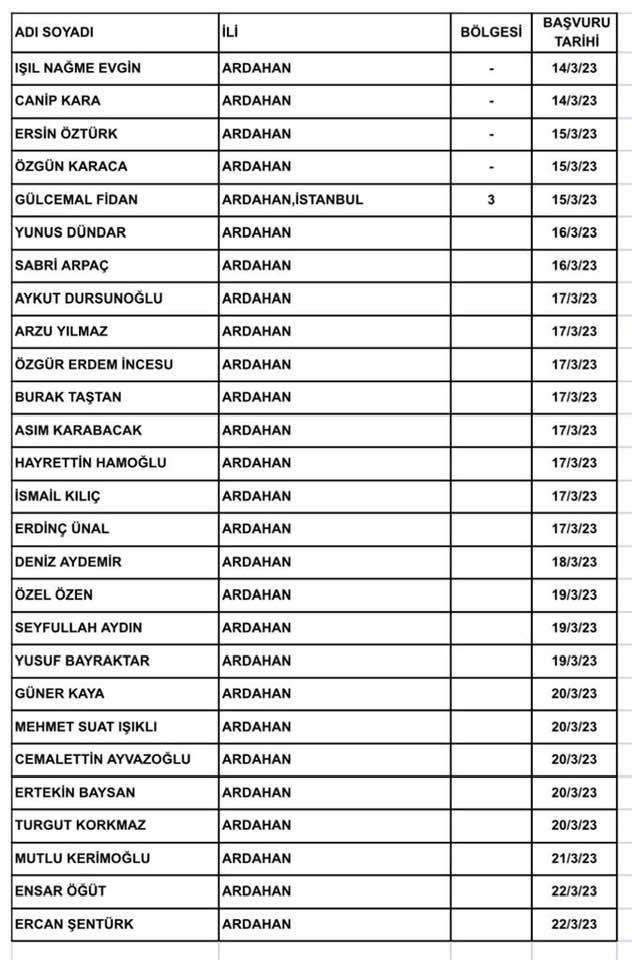 | ADI SOYADI | İLİ | BÖLGESİ | BAŞVURU TARİHİ |
|---|---|---|---|
| IŞIL NAĞME EVGİN | ARDAHAN | - | 14/3/23 |
| CANİP KARA | ARDAHAN | - | 14/3/23 |
| ERSİN ÖZTÜRK | ARDAHAN | - | 15/3/23 |
| ÖZGÜN KARACA | ARDAHAN | - | 15/3/23 |
| GÜLCEMAL FİDAN | ARDAHAN,İSTANBUL | 3 | 15/3/23 |
| YUNUS DÜNDAR | ARDAHAN | | 16/3/23 |
| SABRİ ARPAÇ | ARDAHAN | | 16/3/23 |
| AYKUT DURSUNOĞLU | ARDAHAN | | 17/3/23 |
| ARZU YILMAZ | ARDAHAN | | 17/3/23 |
| ÖZGÜR ERDEM İNCESU | ARDAHAN | | 17/3/23 |
| BURAK TAŞTAN | ARDAHAN | | 17/3/23 |
| ASIM KARABACAK | ARDAHAN | | 17/3/23 |
| HAYRETTİN HAMOĞLU | ARDAHAN | | 17/3/23 |
| İSMAİL KILIÇ | ARDAHAN | | 17/3/23 |
| ERDİNÇ ÜNAL | ARDAHAN | | 17/3/23 |
| DENİZ AYDEMİR | ARDAHAN | | 18/3/23 |
| ÖZEL ÖZEN | ARDAHAN | | 19/3/23 |
| SEYFULLAH AYDIN | ARDAHAN | | 19/3/23 |
| YUSUF BAYRAKTAR | ARDAHAN | | 19/3/23 |
| GÜNER KAYA | ARDAHAN | | 20/3/23 |
| MEHMET SUAT IŞIKLI | ARDAHAN | | 20/3/23 |
| CEMALETTİN AYVAZOĞLU | ARDAHAN | | 20/3/23 |
| ERTEKİN BAYSAN | ARDAHAN | | 20/3/23 |
| TURGUT KORKMAZ | ARDAHAN | | 20/3/23 |
| MUTLU KERİMOĞLU | ARDAHAN | | 21/3/23 |
| ENSAR ÖĞÜT | ARDAHAN | | 22/3/23 |
| ERCAN ŞENTÜRK | ARDAHAN | | 22/3/23 |